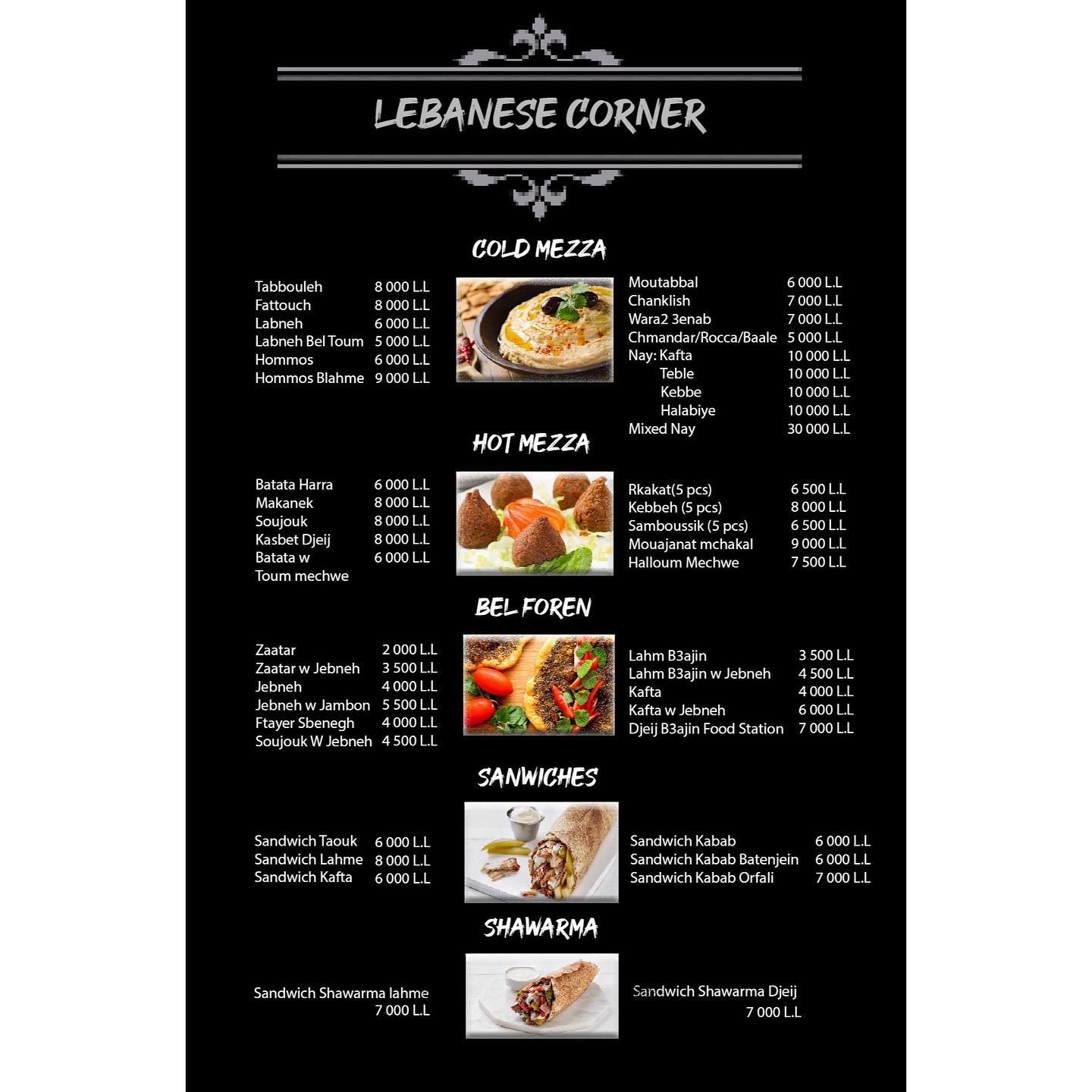 LEBANESE CORNER

COLD MEZZA

Tabbouleh 8 000 L.L
Fattouch 8 000 L.L
Labneh 6 000 L.L
Labneh Bel Toum 5 000 L.L
Hommos 6 000 L.L
Hommos Blahme 9 000 L.L

Moutabbal 6 000 L.L
Chanklish 7 000 L.L
Wara2 3enab 7 000 L.L
Chmandar/Rocca/Baale 5 000 L.L
Nay: Kafta 10 000 L.L
Teble 10 000 L.L
Kebbe 10 000 L.L
Halabiye 10 000 L.L
Mixed Nay 30 000 L.L

HOT MEZZA

Batata Harra 6 000 L.L
Makanek 8 000 L.L
Soujouk 8 000 L.L
Kasbet Djeij 8 000 L.L
Batata w Toum mechwe 6 000 L.L

Rkakat(5 pcs) 6 500 L.L
Kebbeh (5 pcs) 8 000 L.L
Samboussik (5 pcs) 6 500 L.L
Mouajanat mchakal 9 000 L.L
Halloum Mechwe 7 500 L.L

BEL FOREN

Zaatar 2 000 L.L
Zaatar w Jebneh 3 500 L.L
Jebneh 4 000 L.L
Jebneh w Jambon 5 500 L.L
Ftayer Sbenegh 4 000 L.L
Soujouk W Jebneh 4 500 L.L

Lahm B3ajin 3 500 L.L
Lahm B3ajin w Jebneh 4 500 L.L
Kafta 4 000 L.L
Kafta w Jebneh 6 000 L.L
Djeij B3ajin Food Station 7 000 L.L

SANWICHES

Sandwich Taouk 6 000 L.L
Sandwich Lahme 8 000 L.L
Sandwich Kafta 6 000 L.L

Sandwich Kabab 6 000 L.L
Sandwich Kabab Batenjein 6 000 L.L
Sandwich Kabab Orfali 7 000 L.L

SHAWARMA

Sandwich Shawarma lahme
7 000 L.L

Sandwich Shawarma Djeij
7 000 L.L